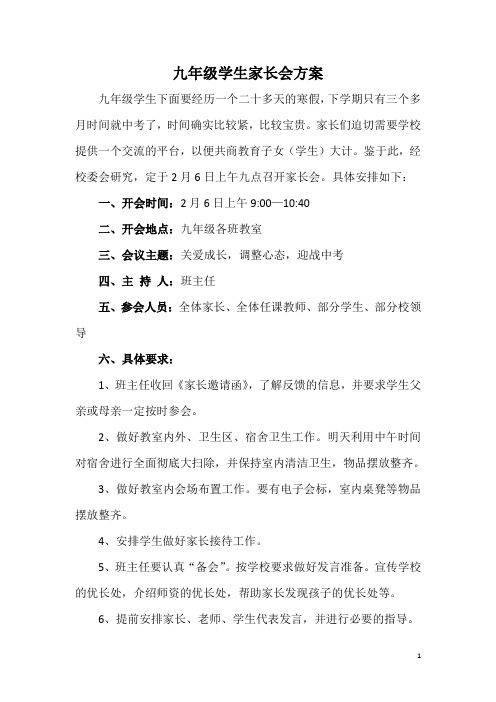 九年级学生家长会方案

九年级学生下面要经历一个二十多天的寒假，下学期只有三个多月时间就中考了，时间确实比较紧，比较宝贵。家长们迫切需要学校提供一个交流的平台，以便共商教育子女（学生）大计。鉴于此，经校委会研究，定于2月6日上午九点召开家长会。具体安排如下：

一、开会时间：2月6日上午9:00—10:40

二、开会地点：九年级各班教室

三、会议主题：关爱成长，调整心态，迎战中考

四、主 持 人：班主任

五、参会人员：全体家长、全体任课教师、部分学生、部分校领导

六、具体要求：

1、班主任收回《家长邀请函》，了解反馈的信息，并要求学生父亲或母亲一定按时参会。

2、做好教室内外、卫生区、宿舍卫生工作。明天利用中午时间对宿舍进行全面彻底大扫除，并保持室内清洁卫生，物品摆放整齐。

3、做好教室内会场布置工作。要有电子会标，室内桌凳等物品摆放整齐。

4、安排学生做好家长接待工作。

5、班主任要认真“备会”。按学校要求做好发言准备。宣传学校的优长处，介绍师资的优长处，帮助家长发现孩子的优长处等。

6、提前安排家长、老师、学生代表发言，并进行必要的指导。

1